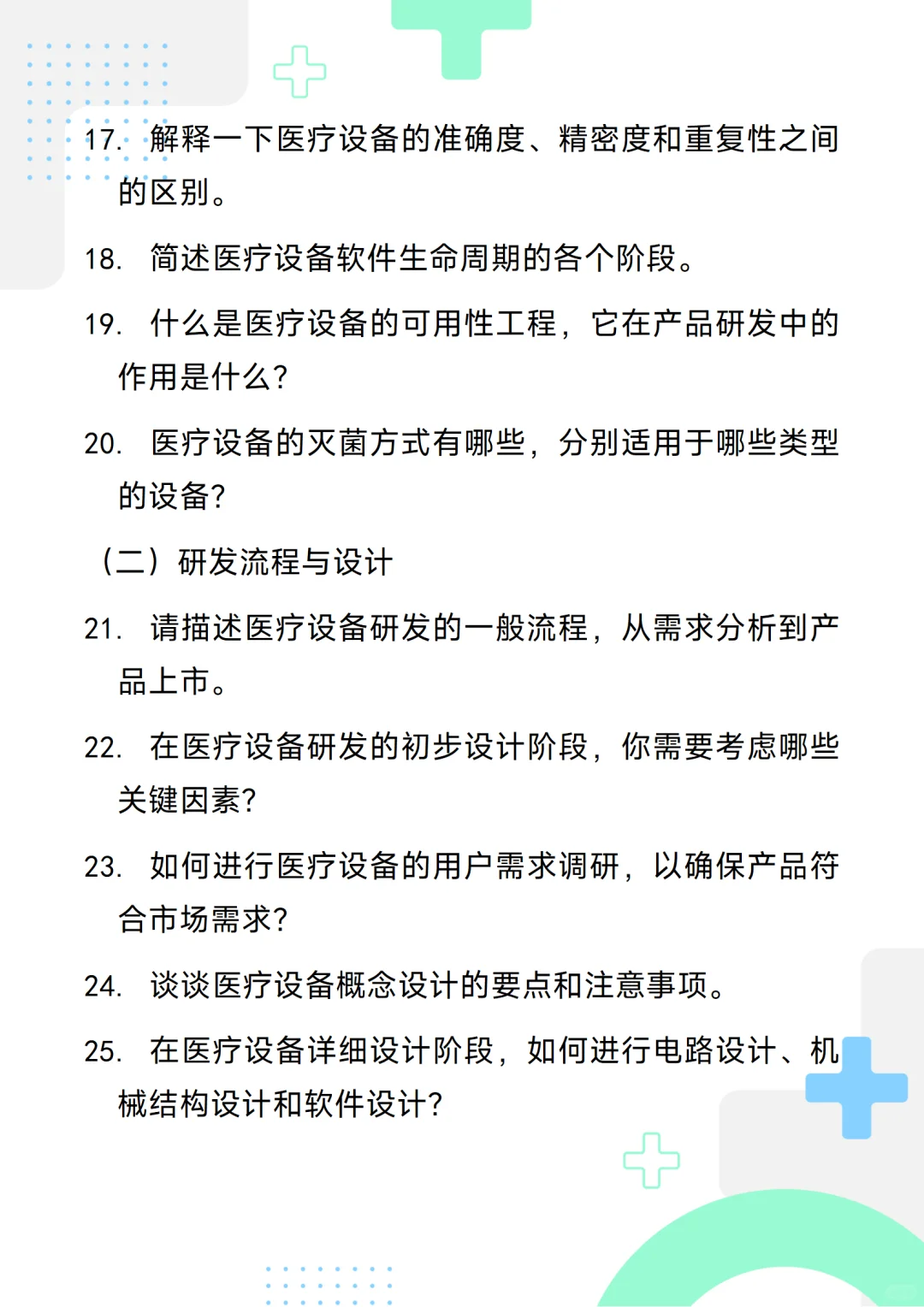 17. 解释一下医疗设备的准确度、精密度和重复性之间的区别。

18. 简述医疗设备软件生命周期的各个阶段。

19. 什么是医疗设备的可用性工程，它在产品研发中的作用是什么？

20. 医疗设备的灭菌方式有哪些，分别适用于哪些类型的设备？

（二）研发流程与设计

21. 请描述医疗设备研发的一般流程，从需求分析到产品上市。

22. 在医疗设备研发的初步设计阶段，你需要考虑哪些关键因素？

23. 如何进行医疗设备的用户需求调研，以确保产品符合市场需求？

24. 谈谈医疗设备概念设计的要点和注意事项。

25. 在医疗设备详细设计阶段，如何进行电路设计、机械结构设计和软件设计？